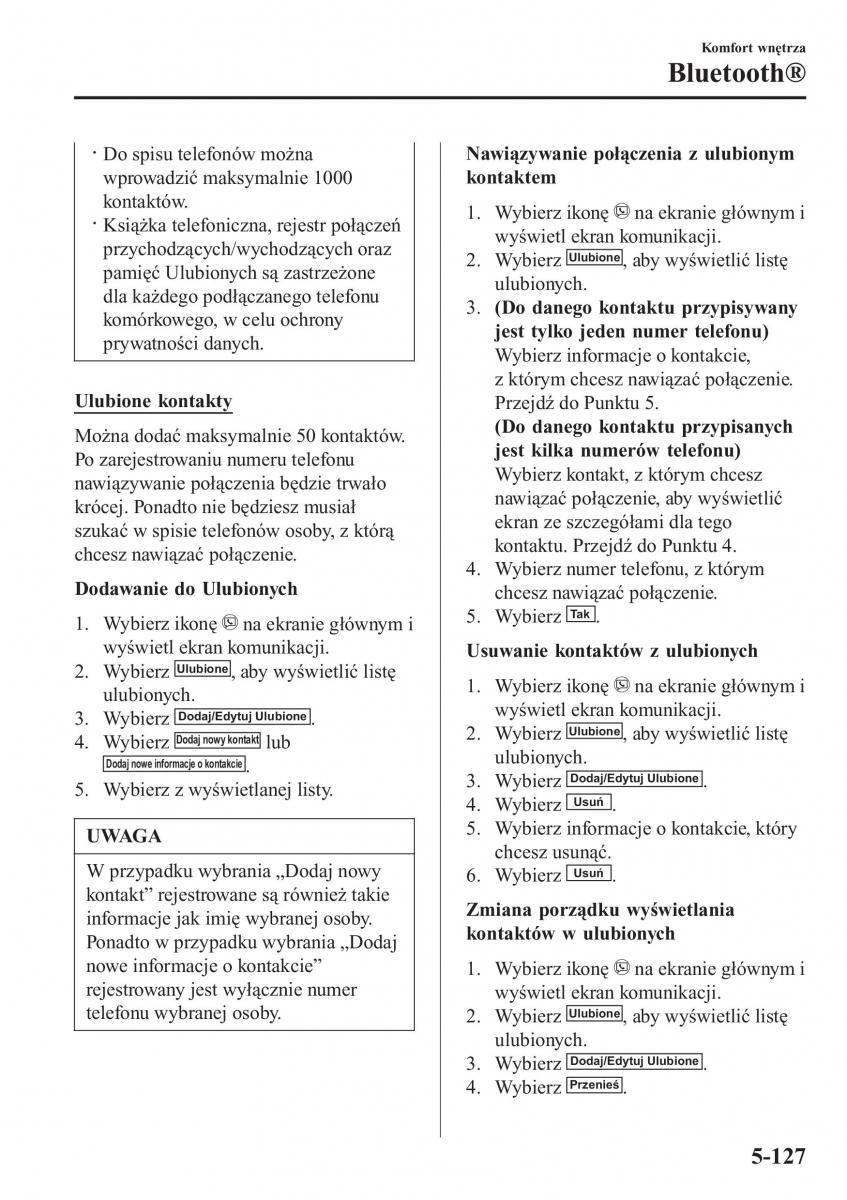 Komfort wnętrza

Bluetooth®

· Do spisu telefonów można wprowadzić maksymalnie 1000 kontaktów.
· Książka telefoniczna, rejestr połączeń przychodzących/wychodzących oraz pamięć Ulubionych są zastrzeżone dla każdego podłączanego telefonu komórkowego, w celu ochrony prywatności danych.

Ulubione kontakty

Można dodać maksymalnie 50 kontaktów. Po zarejestrowaniu numeru telefonu nawiązywanie połączenia będzie trwało krócej. Ponadto nie będziesz musiał szukać w spisie telefonów osoby, z którą chcesz nawiązać połączenie.

Dodawanie do Ulubionych

1. Wybierz ikonę na ekranie głównym i wyświetl ekran komunikacji.
2. Wybierz Ulubione, aby wyświetlić listę ulubionych.
3. Wybierz Dodaj/Edytuj Ulubione.
4. Wybierz Dodaj nowy kontakt lub Dodaj nowe informacje o kontakcie.
5. Wybierz z wyświetlanej listy.

UWAGA

W przypadku wybrania „Dodaj nowy kontakt” rejestrowane są również takie informacje jak imię wybranej osoby. Ponadto w przypadku wybrania „Dodaj nowe informacje o kontakcie” rejestrowany jest wyłącznie numer telefonu wybranej osoby.

Nawiązywanie połączenia z ulubionym kontaktem

1. Wybierz ikonę na ekranie głównym i wyświetl ekran komunikacji.
2. Wybierz Ulubione, aby wyświetlić listę ulubionych.
3. (Do danego kontaktu przypisywany jest tylko jeden numer telefonu)
Wybierz informacje o kontakcie, z którym chcesz nawiązać połączenie. Przejdź do Punktu 5.
(Do danego kontaktu przypisanych jest kilka numerów telefonu)
Wybierz kontakt, z którym chcesz nawiązać połączenie, aby wyświetlić ekran ze szczegółami dla tego kontaktu. Przejdź do Punktu 4.
4. Wybierz numer telefonu, z którym chcesz nawiązać połączenie.
5. Wybierz Tak.

Usuwanie kontaktów z ulubionych

1. Wybierz ikonę na ekranie głównym i wyświetl ekran komunikacji.
2. Wybierz Ulubione, aby wyświetlić listę ulubionych.
3. Wybierz Dodaj/Edytuj Ulubione.
4. Wybierz Usuń.
5. Wybierz informacje o kontakcie, który chcesz usunąć.
6. Wybierz Usuń.

Zmiana porządku wyświetlania kontaktów w ulubionych

1. Wybierz ikonę na ekranie głównym i wyświetl ekran komunikacji.
2. Wybierz Ulubione, aby wyświetlić listę ulubionych.
3. Wybierz Dodaj/Edytuj Ulubione.
4. Wybierz Przenieś.

5-127